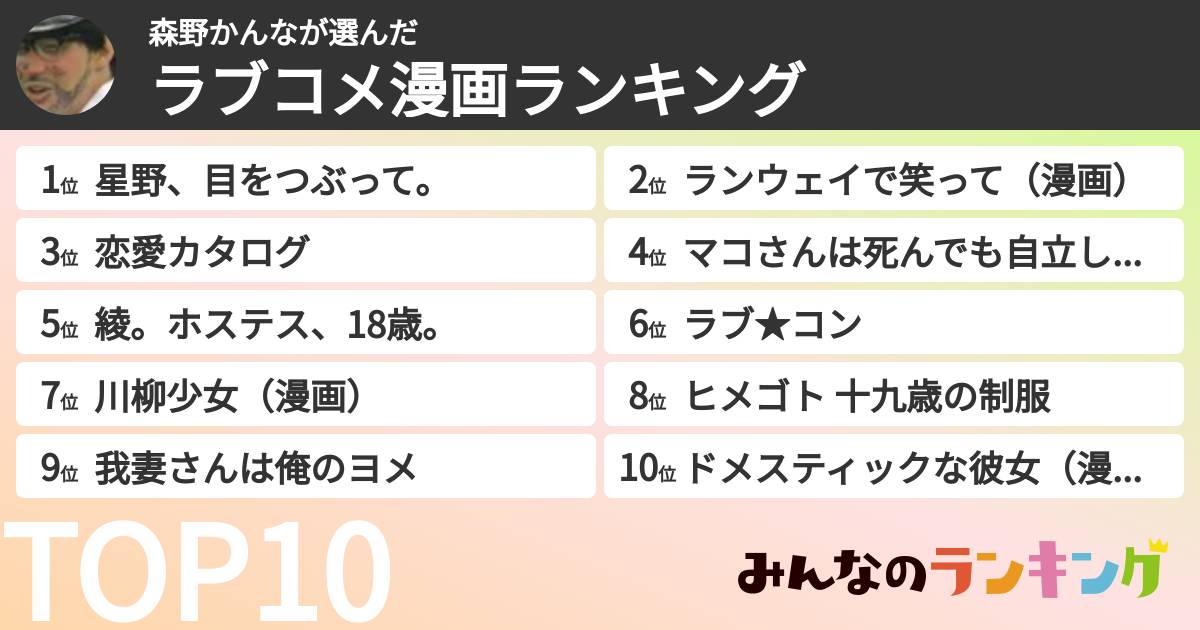 森野かんなが選んだ
ラブコメ漫画ランキング

1位 星野、目をつぶって。
2位 ランウェイで笑って（漫画）
3位 恋愛カタログ
4位 マコさんは死んでも自立し...
5位 綾。ホステス、18歳。
6位 ラブ★コン
7位 川柳少女（漫画）
8位 ヒメゴト 十九歳の制服
9位 我妻さんは俺のヨメ
10位 ドメスティックな彼女（漫...

TOP10

みんなのランキング